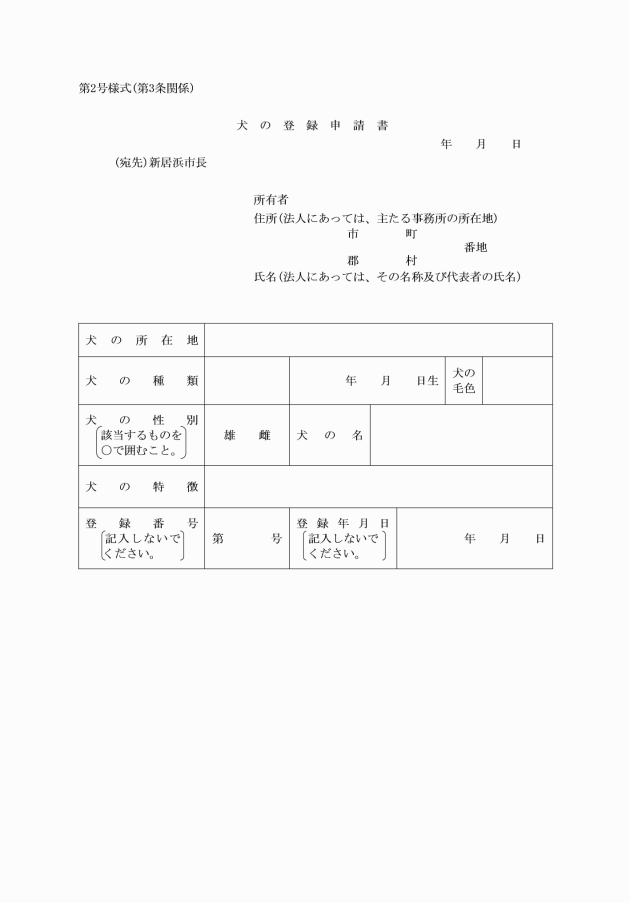 第2号様式(第3条関係)

犬の登録申請書

年　月　日

(宛先)新居浜市長

所有者
住所(法人にあっては、主たる事務所の所在地)
市　町
番地
郡　村
氏名(法人にあっては、その名称及び代表者の氏名)

| 犬の所在地 | | | | | |
|---|---|---|---|---|---|
| 犬の種類 | | 年　月　日生 | | 犬の毛色 | |
| 犬の性別 (該当するものを○で囲むこと。) | 雄　雌 | 犬の名 | | | |
| 犬の特徴 | | | | | |
| 登録番号 (記入しないでください。) | 第　号 | 登録年月日 (記入しないでください。) | 年　月　日 | | |